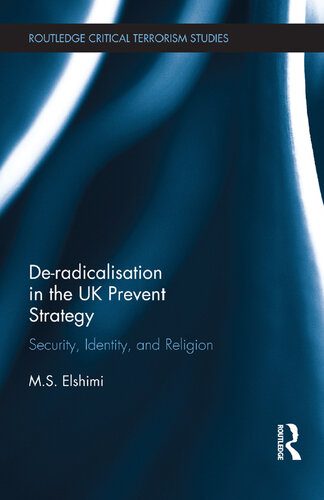 ROUTLEDGE CRITICAL TERRORISM STUDIES

De-radicalisation in the UK Prevent Strategy

Security, Identity, and Religion

M.S. Elshimi

ROUTLEDGE